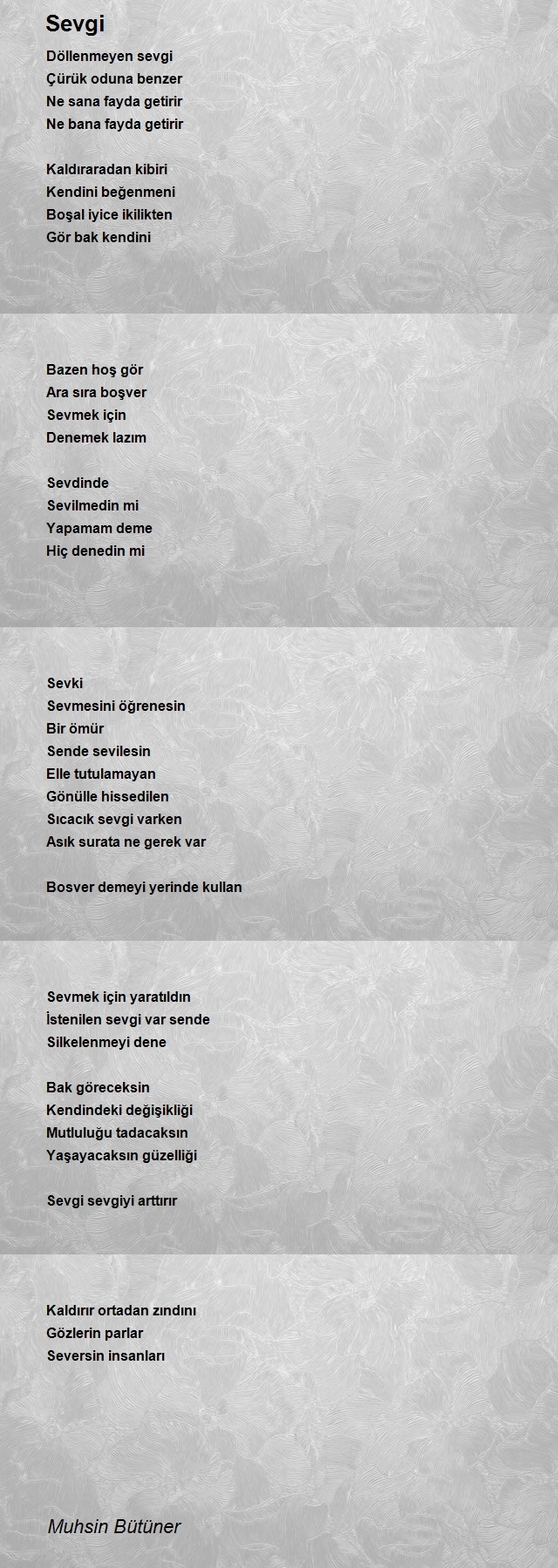 Sevgi

Döllenmeyen sevgi
Çürük oduna benzer
Ne sana fayda getirir
Ne bana fayda getirir

Kaldıraradan kibiri
Kendini beğenmeni
Boşal iyice ikilikten
Gör bak kendini

Bazen hoş gör
Ara sıra boşver
Sevmek için
Denemek lazım

Sevdinde
Sevilmedin mi
Yapamam deme
Hiç denedin mi

Sevki
Sevmesini öğrenesin
Bir ömür
Sende sevilesin
Elle tutulamayan
Gönülle hissedilen
Sıcacık sevgi varken
Asık surata ne gerek var

Bosver demeyi yerinde kullan

Sevmek için yaratıldın
İstenilen sevgi var sende
Silkelenmeyi dene

Bak göreceksin
Kendindeki değişikliği
Mutluluğu tadacaksın
Yaşayacaksın güzelliği

Sevgi sevgiyi arttırır

Kaldırır ortadan zındını
Gözlerin parlar
Seversin insanları

Muhsin Bütüner